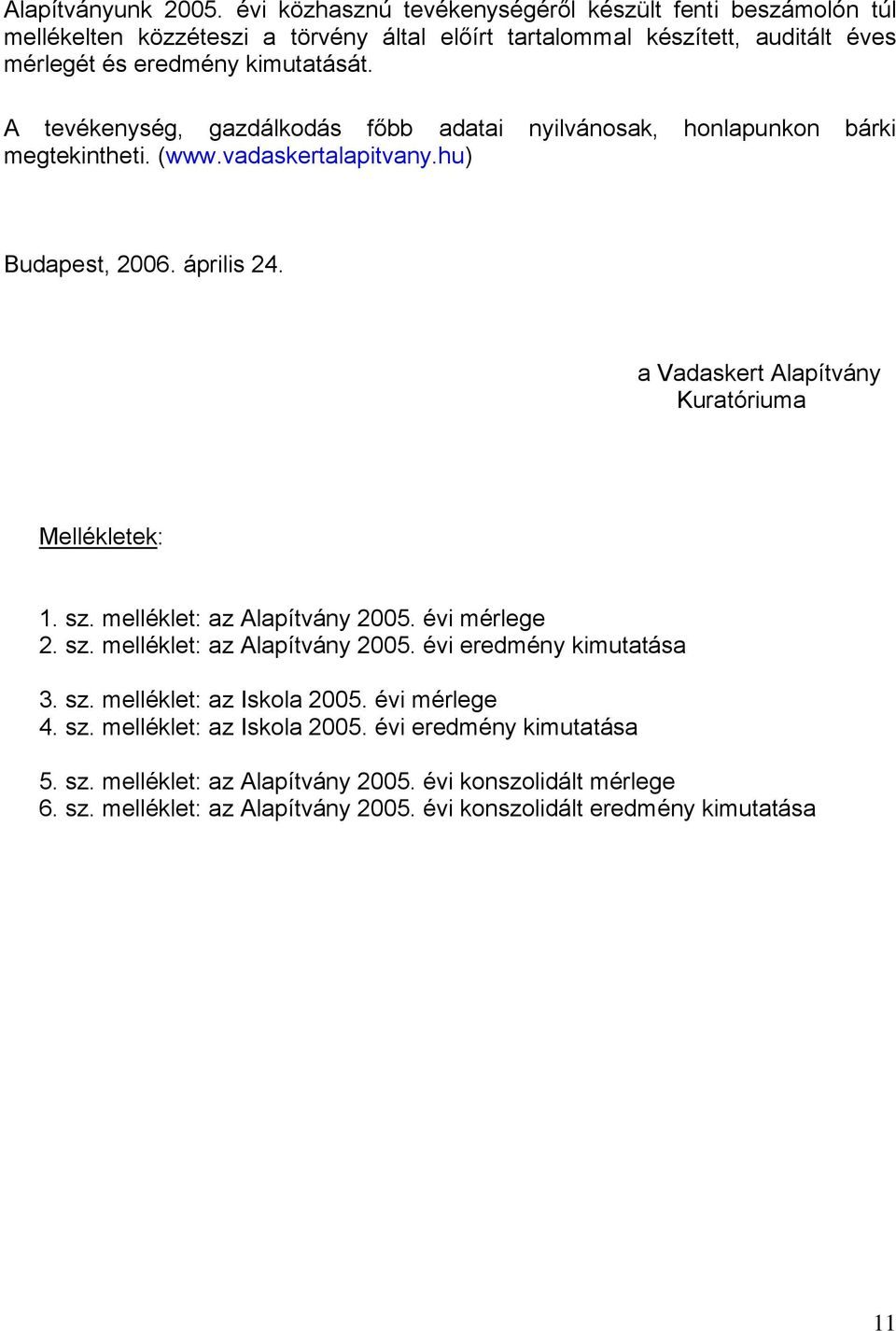 Alapítványunk 2005. évi közhasznú tevékenységéről készült fenti beszámolón túl mellékelten közzéteszi a törvény által előírt tartalommal készített, auditált éves mérlegét és eredmény kimutatását.

A tevékenység, gazdálkodás főbb adatai nyilvánosak, honlapunkon bárki megtekintheti. (www.vadaskertalapitvany.hu)

Budapest, 2006. április 24.

a Vadaskert Alapítvány
Kuratóriuma

Mellékletek:

1. sz. melléklet: az Alapítvány 2005. évi mérlege
2. sz. melléklet: az Alapítvány 2005. évi eredmény kimutatása

3. sz. melléklet: az Iskola 2005. évi mérlege
4. sz. melléklet: az Iskola 2005. évi eredmény kimutatása

5. sz. melléklet: az Alapítvány 2005. évi konszolidált mérlege
6. sz. melléklet: az Alapítvány 2005. évi konszolidált eredmény kimutatása

11